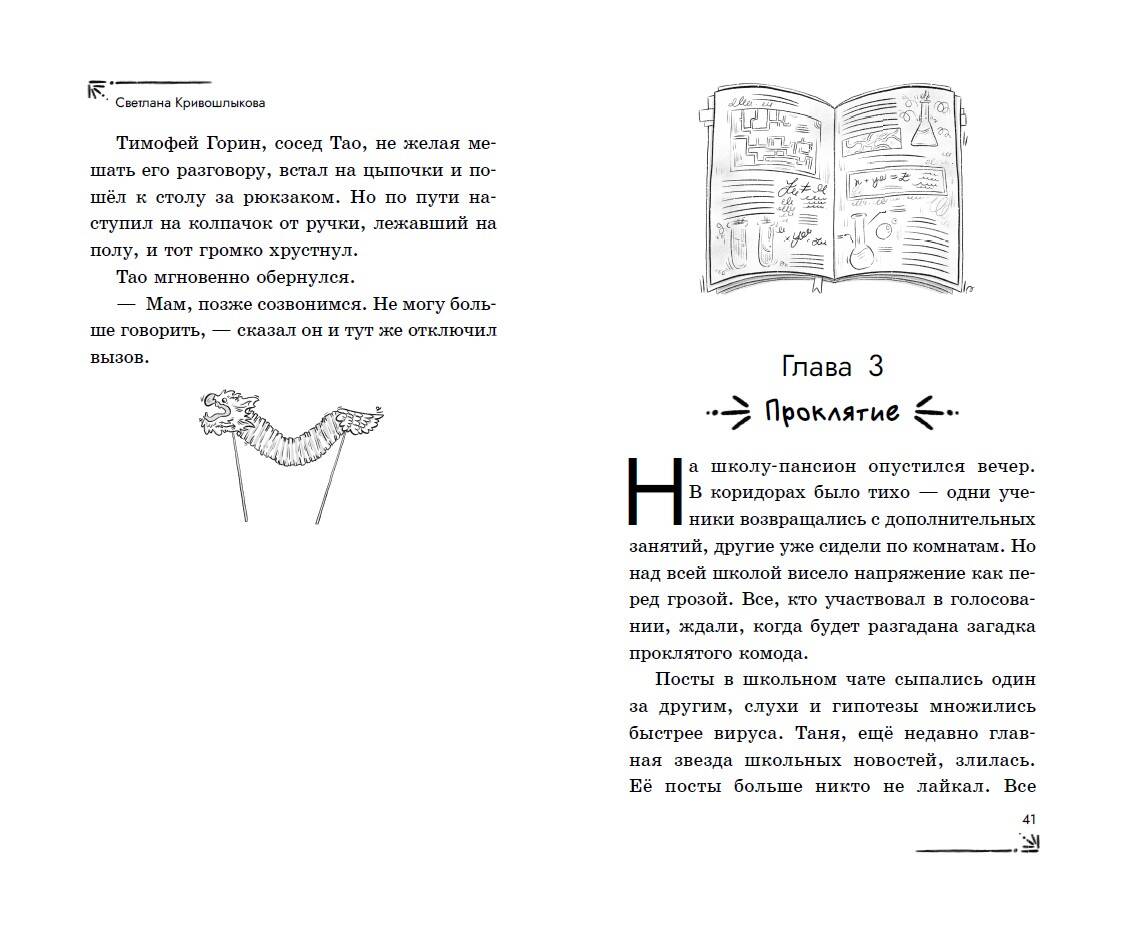 Светлана Кривошлыкова

Тимофей Горин, сосед Тао, не желая мешать его разговору, встал на цыпочки и пошёл к столу за рюкзаком. Но по пути наступил на колпачок от ручки, лежавший на полу, и тот громко хрустнул.

Тао мгновенно обернулся.

— Мам, позже созвонимся. Не могу больше говорить, — сказал он и тут же отключил вызов.

Глава 3

Проклятие

На школу-пансион опустился вечер. В коридорах было тихо — одни ученики возвращались с дополнительных занятий, другие уже сидели по комнатам. Но над всей школой висело напряжение как перед грозой. Все, кто участвовал в голосовании, ждали, когда будет разгадана загадка проклятого комода.

Посты в школьном чате сыпались один за другим, слухи и гипотезы множились быстрее вируса. Таня, ещё недавно главная звезда школьных новостей, злилась. Её посты больше никто не лайкал. Все

41